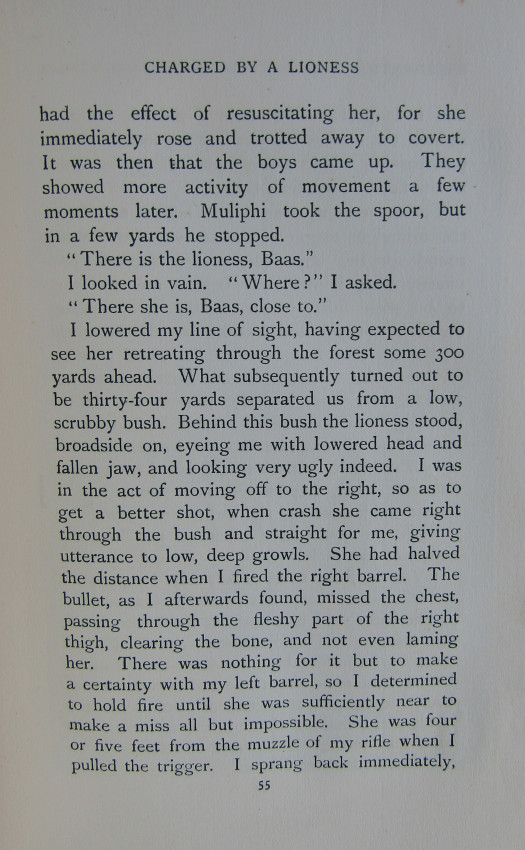 CHARGED BY A LIONESS

had the effect of resuscitating her, for she immediately rose and trotted away to covert. It was then that the boys came up. They showed more activity of movement a few moments later. Muliphi took the spoor, but in a few yards he stopped.

"There is the lioness, Baas."

I looked in vain. "Where?" I asked.

"There she is, Baas, close to."

I lowered my line of sight, having expected to see her retreating through the forest some 300 yards ahead. What subsequently turned out to be thirty-four yards separated us from a low, scrubby bush. Behind this bush the lioness stood, broadside on, eyeing me with lowered head and fallen jaw, and looking very ugly indeed. I was in the act of moving off to the right, so as to get a better shot, when crash she came right through the bush and straight for me, giving utterance to low, deep growls. She had halved the distance when I fired the right barrel. The bullet, as I afterwards found, missed the chest, passing through the fleshy part of the right thigh, clearing the bone, and not even laming her. There was nothing for it but to make a certainty with my left barrel, so I determined to hold fire until she was sufficiently near to make a miss all but impossible. She was four or five feet from the muzzle of my rifle when I pulled the trigger. I sprang back immediately,

55